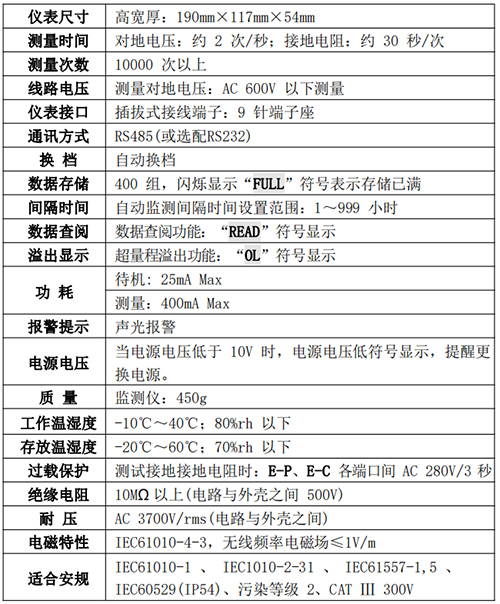 | 仪表尺寸 | 高宽厚：190mm×117mm×54mm |
|---|---|
| 测量时间 | 对地电压：约 2 次/秒；接地电阻：约 30 秒/次 |
| 测量次数 | 10000 次以上 |
| 线路电压 | 测量对地电压：AC 600V 以下测量 |
| 仪表接口 | 插拔式接线端子：9 针端子座 |
| 通讯方式 | RS485(或选配RS232) |
| 换 档 | 自动换档 |
| 数据存储 | 400 组，闪烁显示“FULL”符号表示存储已满 |
| 间隔时间 | 自动监测间隔时间设置范围：1～999 小时 |
| 数据查阅 | 数据查阅功能：“READ”符号显示 |
| 溢出显示 | 超量程溢出功能：“OL”符号显示 |
| 功 耗 | 待机：25mA Max |
| | 测量：400mA Max |
| 报警提示 | 声光报警 |
| 电源电压 | 当电源电压低于 10V 时，电源电压低符号显示，提醒更换电源。 |
| 质 量 | 监测仪：450g |
| 工作温湿度 | -10℃～40℃；80%rh 以下 |
| 存放温湿度 | -20℃～60℃；70%rh 以下 |
| 过载保护 | 测试接地接地电阻时：E-P、E-C 各端口间 AC 280V/3 秒 |
| 绝缘电阻 | 10MΩ 以上(电路与外壳之间 500V) |
| 耐 压 | AC 3700V/rms(电路与外壳之间) |
| 电磁特性 | IEC61010-4-3，无线频率电磁场≤1V/m |
| 适合安规 | IEC61010-1 、 IEC1010-2-31 、 IEC61557-1,5 、 IEC60529(IP54)、污染等级 2、CAT Ⅲ 300V |